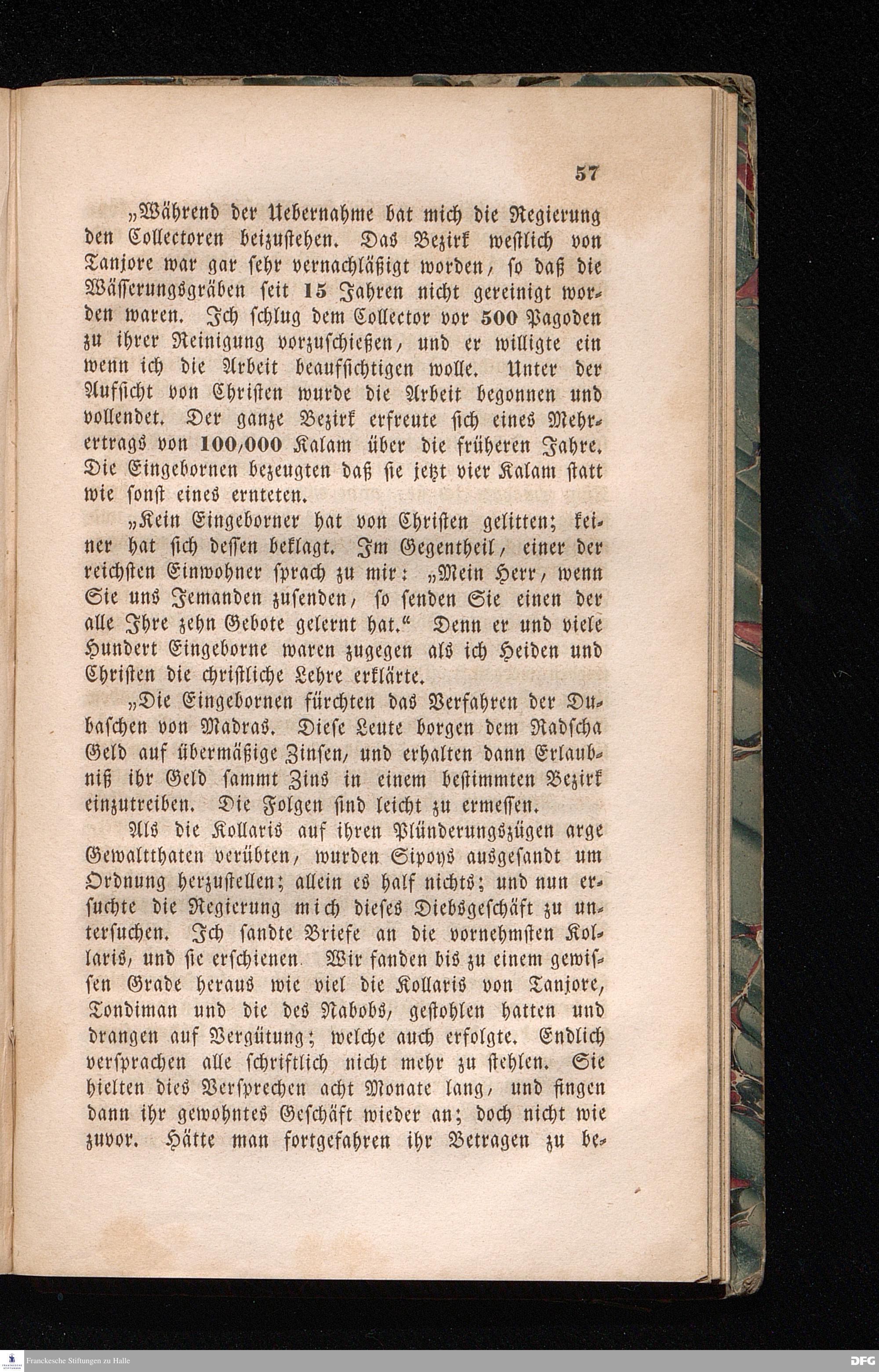 57

„Während der Uebernahme bat mich die Regierung den Collectoren beizustehen. Das Bezirk westlich von Tanjore war gar sehr vernachläßigt worden, so daß die Wässerungsgräben seit 15 Jahren nicht gereinigt worden waren. Ich schlug dem Collector vor 500 Pagoden zu ihrer Reinigung vorzuschießen, und er willigte ein wenn ich die Arbeit beaufsichtigen wolle. Unter der Aufsicht von Christen wurde die Arbeit begonnen und vollendet. Der ganze Bezirk erfreute sich eines Mehrertrags von 100,000 Kalam über die früheren Jahre. Die Eingebornen bezeugten daß sie jetzt vier Kalam statt wie sonst eines ernteten.

„Kein Eingeborner hat von Christen gelitten; keiner hat sich dessen beklagt. Im Gegentheil, einer der reichsten Einwohner sprach zu mir: „Mein Herr, wenn Sie uns Jemanden zusenden, so senden Sie einen der alle Ihre zehn Gebote gelernt hat.“ Denn er und viele Hundert Eingeborne waren zugegen als ich Heiden und Christen die christliche Lehre erklärte.

„Die Eingebornen fürchten das Verfahren der Dubaschen von Madras. Diese Leute borgen dem Radscha Geld auf übermäßige Zinsen, und erhalten dann Erlaubniß ihr Geld sammt Zins in einem bestimmten Bezirk einzutreiben. Die Folgen sind leicht zu ermessen.

Als die Kollaris auf ihren Plünderungszügen arge Gewaltthaten verübten, wurden Sipoys ausgesandt um Ordnung herzustellen; allein es half nichts; und nun ersuchte die Regierung mich dieses Diebsgeschäft zu untersuchen. Ich sandte Briefe an die vornehmsten Kollaris, und sie erschienen Wir fanden bis zu einem gewissen Grade heraus wie viel die Kollaris von Tanjore, Tondiman und die des Nabobs, gestohlen hatten und drangen auf Vergütung; welche auch erfolgte. Endlich versprachen alle schriftlich nicht mehr zu stehlen. Sie hielten dies Versprechen acht Monate lang, und fingen dann ihr gewohntes Geschäft wieder an; doch nicht wie zuvor. Hätte man fortgefahren ihr Betragen zu be-

Franckesche Stiftungen zu Halle

DFG